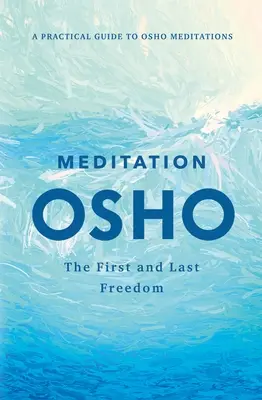 A PRACTICAL GUIDE TO OSHO MEDITATIONS

MEDITATION

OSHO

The First and Last Freedom